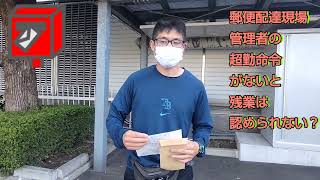 郵便配達現場
管理者の
超勤命令
がないと
残業は
認められない？